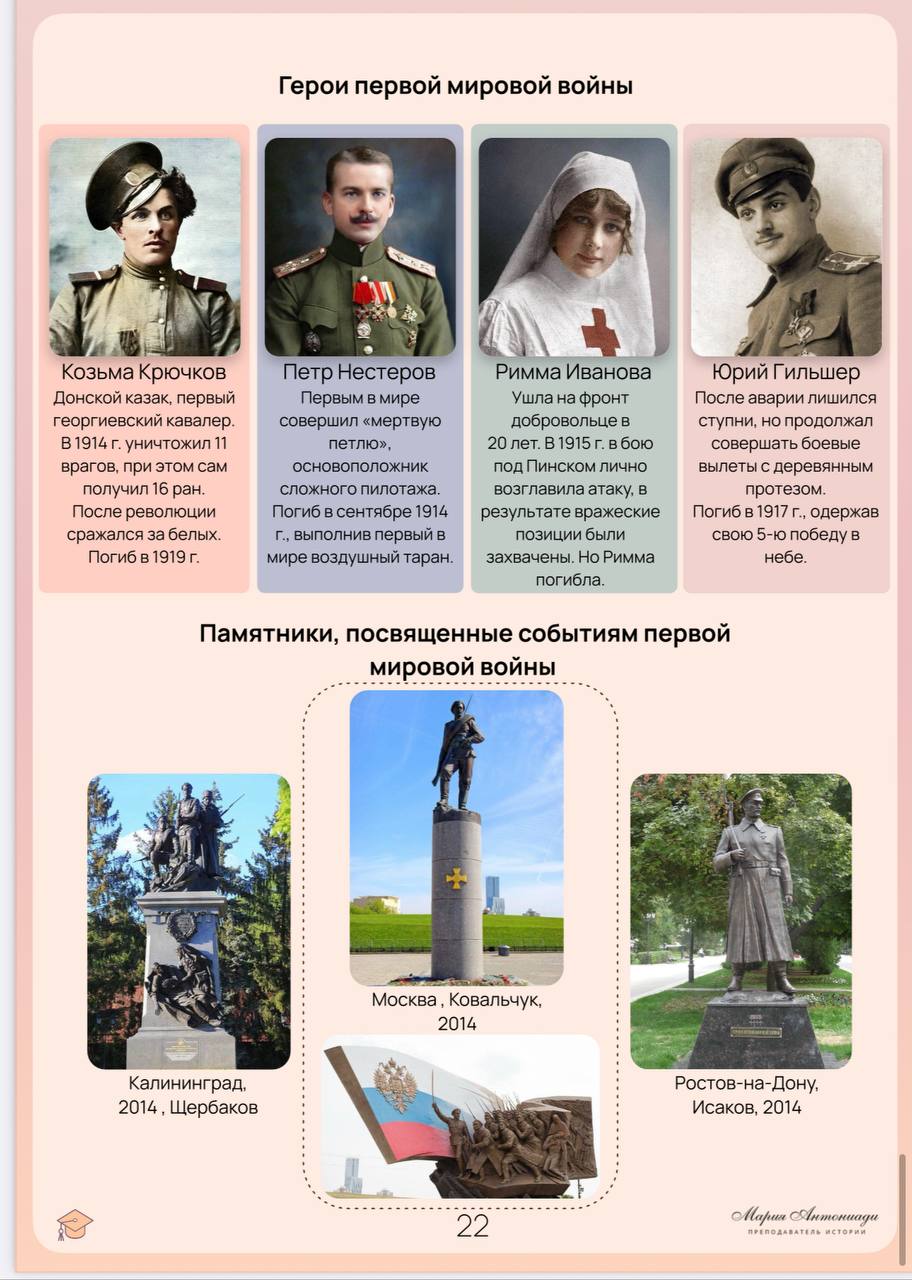 Герои первой мировой войны

Козьма Крючков
Донской казак, первый георгиевский кавалер. В 1914 г. уничтожил 11 врагов, при этом сам получил 16 ран. После революции сражался за белых. Погиб в 1919 г.

Петр Нестеров
Первым в мире совершил «мертвую петлю», основоположник сложного пилотажа. Погиб в сентябре 1914 г., выполнив первый в мире воздушный таран.

Римма Иванова
Ушла на фронт добровольце в 20 лет. В 1915 г. в бою под Пинском лично возглавила атаку, в результате вражеские позиции были захвачены. Но Римма погибла.

Юрий Гильшер
После аварии лишился ступни, но продолжал совершать боевые вылеты с деревянным протезом. Погиб в 1917 г., одержав свою 5-ю победу в небе.

Памятники, посвященные событиям первой мировой войны

Калининград, 2014 , Щербаков

Москва , Ковальчук, 2014

Ростов-на-Дону, Исаков, 2014

22

Мария Антониади
ПРЕПОДАВАТЕЛЬ ИСТОРИИ